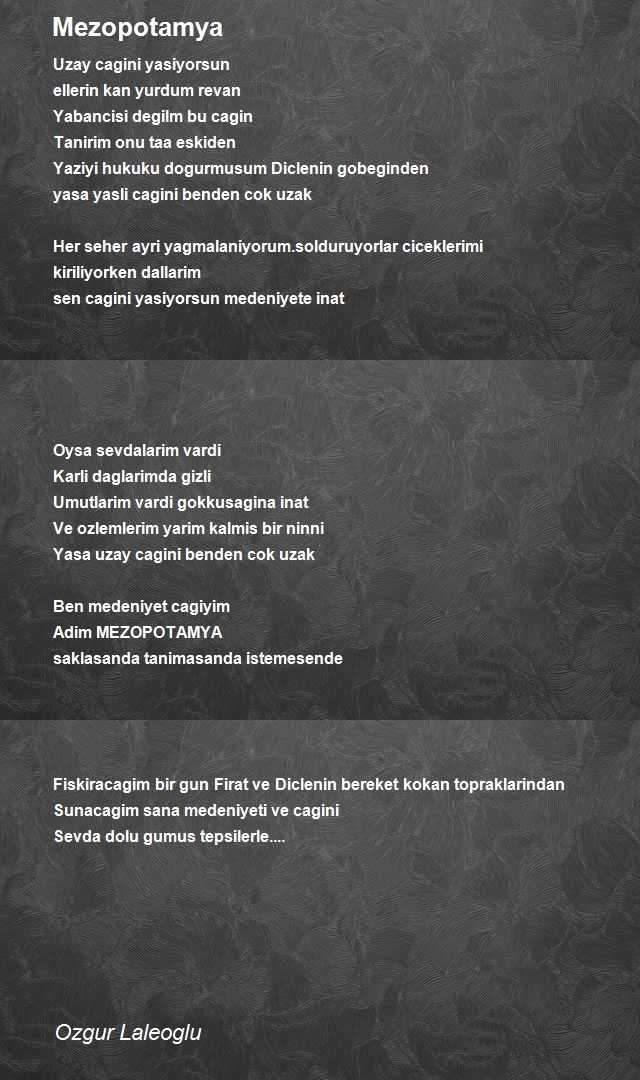 Mezopotamya

Uzay cagini yasiyorsun
ellerin kan yurdum revan
Yabancisi degilm bu cagin
Tanirim onu taa eskiden
Yaziyi hukuku dogurmusum Diclenin gobeginden
yasa yasli cagini benden cok uzak

Her seher ayri yagmalaniyorum.solduruyorlar ciceklerimi
kiriliyorken dallarim
sen cagini yasiyorsun medeniyete inat

Oysa sevdalarim vardi
Karli daglarimda gizli
Umutlarim vardi gokkusagina inat
Ve ozlemlerim yarim kalmis bir ninni
Yasa uzay cagini benden cok uzak

Ben medeniyet cagiyim
Adim MEZOPOTAMYA
saklasanda tanimasanda istemesende

Fiskiracagim bir gun Firat ve Diclenin bereket kokan topraklarindan
Sunacagim sana medeniyeti ve cagini
Sevda dolu gumus tepsilerle....

Ozgur Laleoglu